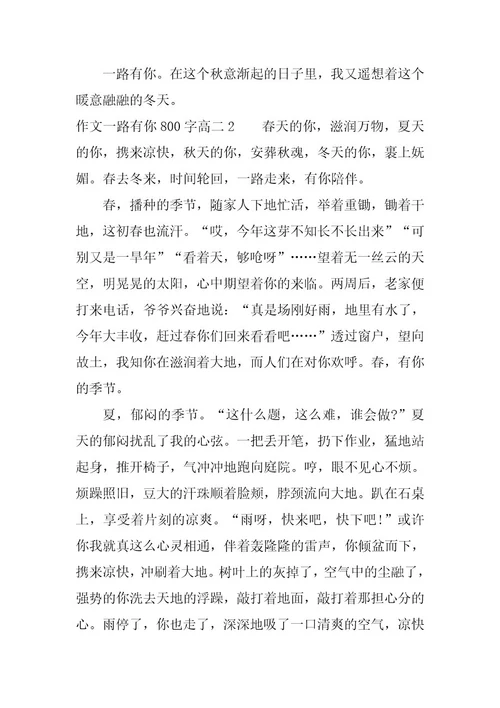 一路有你。在这个秋意渐起的日子里，我又遥想着这个暖意融融的冬天。

作文一路有你800字高二2　　春天的你，滋润万物，夏天的你，携来凉快，秋天的你，安葬秋魂，冬天的你，裹上妩媚。春去冬来，时间轮回，一路走来，有你陪伴。

春，播种的季节，随家人下地忙活，举着重锄，锄着干地，这初春也流汗。“哎，今年这芽不知长不长出来”“可别又是一旱年”“看着天，够呛呀”……望着无一丝云的天空，明晃晃的太阳，心中期望着你的来临。两周后，老家便打来电话，爷爷兴奋地说：“真是场刚好雨，地里有水了，今年大丰收，赶过春你们回来看看吧……”透过窗户，望向故土，我知你在滋润着大地，而人们在对你欢呼。春，有你的季节。

夏，郁闷的季节。“这什么题，这么难，谁会做?”夏天的郁闷扰乱了我的心弦。一把丢开笔，扔下作业，猛地站起身，推开椅子，气冲冲地跑向庭院。哼，眼不见心不烦。烦躁照旧，豆大的汗珠顺着脸颊，脖颈流向大地。趴在石桌上，享受着片刻的凉爽。“雨呀，快来吧，快下吧!”或许你我就真这么心灵相通，伴着轰隆隆的雷声，你倾盆而下，携来凉快，冲刷着大地。树叶上的灰掉了，空气中的尘融了，强势的你洗去天地的浮躁，敲打着地面，敲打着那担心分的心。雨停了，你也走了，深深地吸了一口清爽的空气，凉快